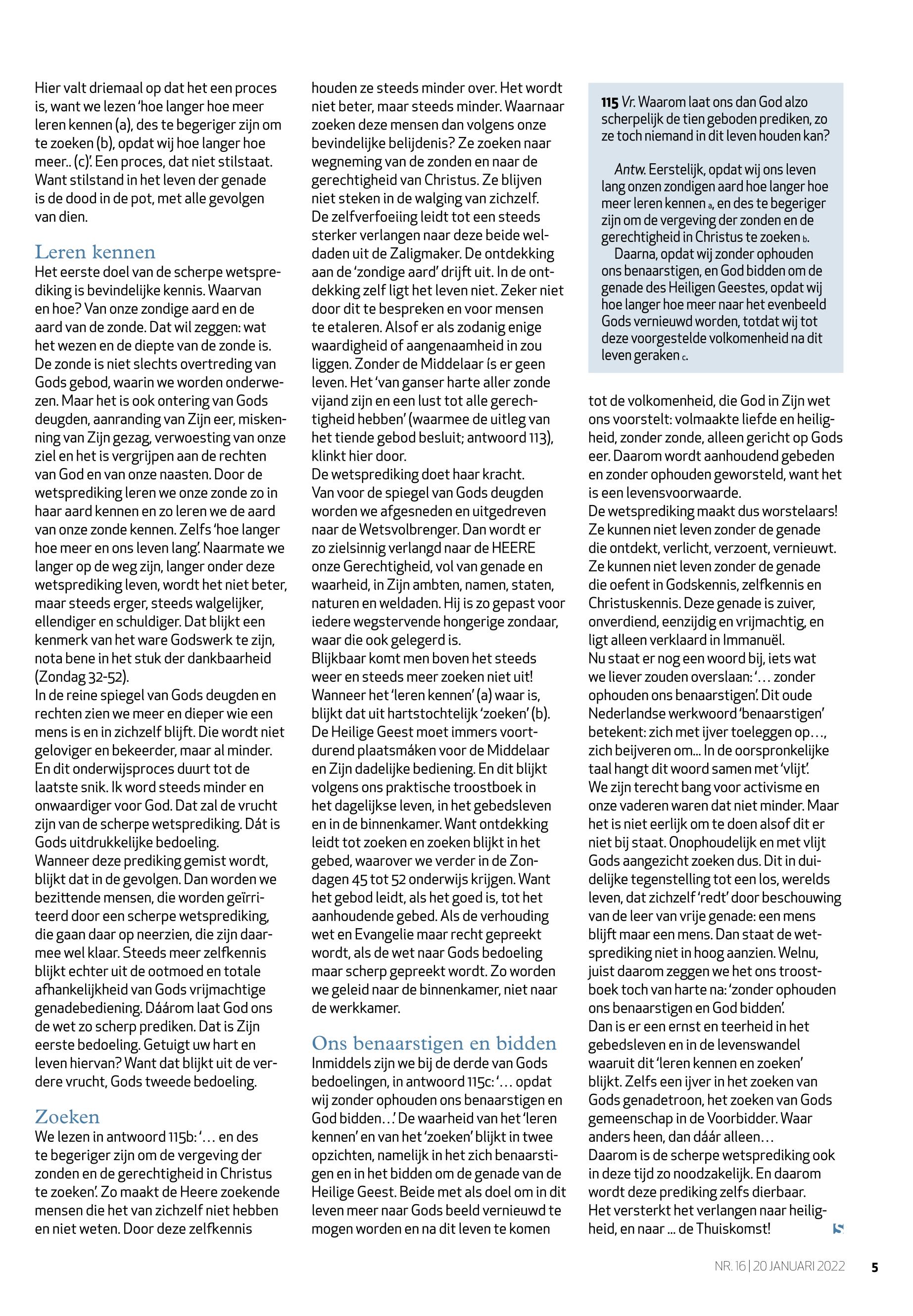 Hier valt driemaal op dat het een proces is, want we lezen 'hoe langer hoe meer leren kennen (a), des te begeriger zijn om te zoeken (b), opdat wij hoe langer hoe meer.. (c)'. Een proces, dat niet stilstaat. Want stilstand in het leven der genade is de dood in de pot, met alle gevolgen van dien.

Leren kennen

Het eerste doel van de scherpe wetsprediking is bevindelijke kennis. Waarvan en hoe? Van onze zondige aard en de aard van de zonde. Dat wil zeggen: wat het wezen en de diepte van de zonde is. De zonde is niet slechts overtreding van Gods gebod, waarin we worden onderwezen. Maar het is ook ontering van Gods deugden, aanranding van Zijn eer, miskenning van Zijn gezag, verwoesting van onze ziel en het is vergrijpen aan de rechten van God en van onze naasten. Door de wetsprediking leren we onze zonde zo in haar aard kennen en zo leren we de aard van onze zonde kennen. Zelfs 'hoe langer hoe meer en ons leven lang'. Naarmate we langer op de weg zijn, langer onder deze wetsprediking leven, wordt het niet beter, maar steeds erger, steeds walgelijker, ellendiger en schuldiger. Dat blijkt een kenmerk van het ware Godswerk te zijn, nota bene in het stuk der dankbaarheid (Zondag 32-52).
In de reine spiegel van Gods deugden en rechten zien we meer en dieper wie een mens is en in zichzelf blijft. Die wordt niet geloviger en bekeerder, maar al minder. En dit onderwijsproces duurt tot de laatste snik. Ik word steeds minder en onwaardiger voor God. Dat zal de vrucht zijn van de scherpe wetsprediking. Dát is Gods uitdrukkelijke bedoeling.
Wanneer deze prediking gemist wordt, blijkt dat in de gevolgen. Dan worden we bezittende mensen, die worden geïrriteerd door een scherpe wetsprediking, die gaan daar op neerzien, die zijn daarmee wel klaar. Steeds meer zelfkennis blijkt echter uit de ootmoed en totale afhankelijkheid van Gods vrijmachtige genadebediening. Dáárom laat God ons de wet zo scherp prediken. Dat is Zijn eerste bedoeling. Getuigt uw hart en leven hiervan? Want dat blijkt uit de verdere vrucht, Gods tweede bedoeling.

Zoeken

We lezen in antwoord 115b: '… en des te begeriger zijn om de vergeving der zonden en de gerechtigheid in Christus te zoeken'. Zo maakt de Heere zoekende mensen die het van zichzelf niet hebben en niet weten. Door deze zelfkennis houden ze steeds minder over. Het wordt niet beter, maar steeds minder. Waarnaar zoeken deze mensen dan volgens onze bevindelijke belijdenis? Ze zoeken naar wegneming van de zonden en naar de gerechtigheid van Christus. Ze blijven niet steken in de walging van zichzelf. De zelfverfoeiing leidt tot een steeds sterker verlangen naar deze beide weldaden uit de Zaligmaker. De ontdekking aan de 'zondige aard' drijft uit. In de ontdekking zelf ligt het leven niet. Zeker niet door dit te bespreken en voor mensen te etaleren. Alsof er als zodanig enige waardigheid of aangenaamheid in zou liggen. Zonder de Middelaar is er geen leven. Het 'van ganser harte aller zonde vijand zijn en een lust tot alle gerechtigheid hebben' (waarmee de uitleg van het tiende gebod besluit; antwoord 113), klinkt hier door.
De wetsprediking doet haar kracht. Van voor de spiegel van Gods deugden worden we afgesneden en uitgedreven naar de Wetsvolbrenger. Dan wordt er zo zielsinnig verlangd naar de HEERE onze Gerechtigheid, vol van genade en waarheid, in Zijn ambten, namen, staten, naturen en weldaden. Hij is zo gepast voor iedere wegstervende hongerige zondaar, waar die ook gelegerd is.
Blijkbaar komt men boven het steeds weer en steeds meer zoeken niet uit! Wanneer het 'leren kennen' (a) waar is, blijkt dat uit hartstochtelijk 'zoeken' (b). De Heilige Geest moet immers voortdurend plaatsmáken voor de Middelaar en Zijn dadelijke bediening. En dit blijkt volgens ons praktische troostboek in het dagelijkse leven, in het gebedsleven en in de binnenkamer. Want ontdekking leidt tot zoeken en zoeken blijkt in het gebed, waarover we verder in de Zondagen 45 tot 52 onderwijs krijgen. Want het gebod leidt, als het goed is, tot het aanhoudende gebed. Als de verhouding wet en Evangelie maar recht gepreekt wordt, als de wet naar Gods bedoeling maar scherp gepreekt wordt. Zo worden we geleid naar de binnenkamer, niet naar de werkkamer.

Ons benaarstigen en bidden

Inmiddels zijn we bij de derde van Gods bedoelingen, in antwoord 115c: '… opdat wij zonder ophouden ons benaarstigen en God bidden…' De waarheid van het 'leren kennen' en van het 'zoeken' blijkt in twee opzichten, namelijk in het zich benaarstigen en in het bidden om de genade van de Heilige Geest. Beide met als doel om in dit leven meer naar Gods beeld vernieuwd te mogen worden en na dit leven te komen

115 Vr. Waarom laat ons dan God alzo scherpelijk de tien geboden prediken, zo ze toch niemand in dit leven houden kan?

Antw. Eerstelijk, opdat wij ons leven lang onzen zondigen aard hoe langer hoe meer leren kennen a, en des te begeriger zijn om de vergeving der zonden en de gerechtigheid in Christus te zoeken b.
Daarna, opdat wij zonder ophouden ons benaarstigen, en God bidden om de genade des Heiligen Geestes, opdat wij hoe langer hoe meer naar het evenbeeld Gods vernieuwd worden, totdat wij tot deze voorgestelde volkomenheid na dit leven geraken c.

tot de volkomenheid, die God in Zijn wet ons voorstelt: volmaakte liefde en heiligheid, zonder zonde, alleen gericht op Gods eer. Daarom wordt aanhoudend gebeden en zonder ophouden geworsteld, want het is een levensvoorwaarde.
De wetsprediking maakt dus worstelaars! Ze kunnen niet leven zonder de genade die ontdekt, verlicht, verzoent, vernieuwt. Ze kunnen niet leven zonder de genade die oefent in Godskennis, zelfkennis en Christuskennis. Deze genade is zuiver, onverdiend, eenzijdig en vrijmachtig, en ligt alleen verklaard in Immanuël.
Nu staat er nog een woord bij, iets wat we liever zouden overslaan: '… zonder ophouden ons benaarstigen'. Dit oude Nederlandse werkwoord 'benaarstigen' betekent: zich met ijver toeleggen op…, zich beijveren om… In de oorspronkelijke taal hangt dit woord samen met 'vlijt'.
We zijn terecht bang voor activisme en onze vaderen waren dat niet minder. Maar het is niet eerlijk om te doen alsof dit er niet bij staat. Onophoudelijk en met vlijt Gods aangezicht zoeken dus. Dit in duidelijke tegenstelling tot een los, werelds leven, dat zichzelf 'redt' door beschouwing van de leer van vrije genade: een mens blijft maar een mens. Dan staat de wetsprediking niet in hoog aanzien. Welnu, juist daarom zeggen we het ons troostboek toch van harte na: 'zonder ophouden ons benaarstigen en God bidden'.
Dan is er een ernst en teerheid in het gebedsleven en in de levenswandel waaruit dit 'leren kennen en zoeken' blijkt. Zelfs een ijver in het zoeken van Gods genadetroon, het zoeken van Gods gemeenschap in de Voorbidder. Waar anders heen, dan dáár alleen…
Daarom is de scherpe wetsprediking ook in deze tijd zo noodzakelijk. En daarom wordt deze prediking zelfs dierbaar. Het versterkt het verlangen naar heiligheid, en naar … de Thuiskomst!

NR. 16 | 20 JANUARI 2022 5